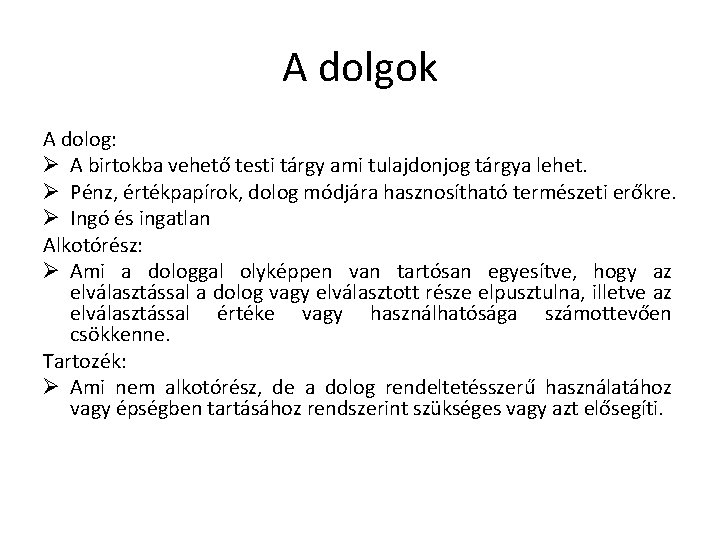 A dolgok

A dolog:

➢ A birtokba vehető testi tárgy ami tulajdonjog tárgya lehet.

➢ Pénz, értékpapírok, dolog módjára hasznosítható természeti erőkre.

➢ Ingó és ingatlan

Alkotórész:

➢ Ami a dologgal olyképpen van tartósan egyesítve, hogy az elválasztással a dolog vagy elválasztott része elpusztulna, illetve az elválasztással értéke vagy használhatósága számottevően csökkenne.

Tartozék:

➢ Ami nem alkotórész, de a dolog rendeltetésszerű használatához vagy épségben tartásához rendszerint szükséges vagy azt elősegíti.